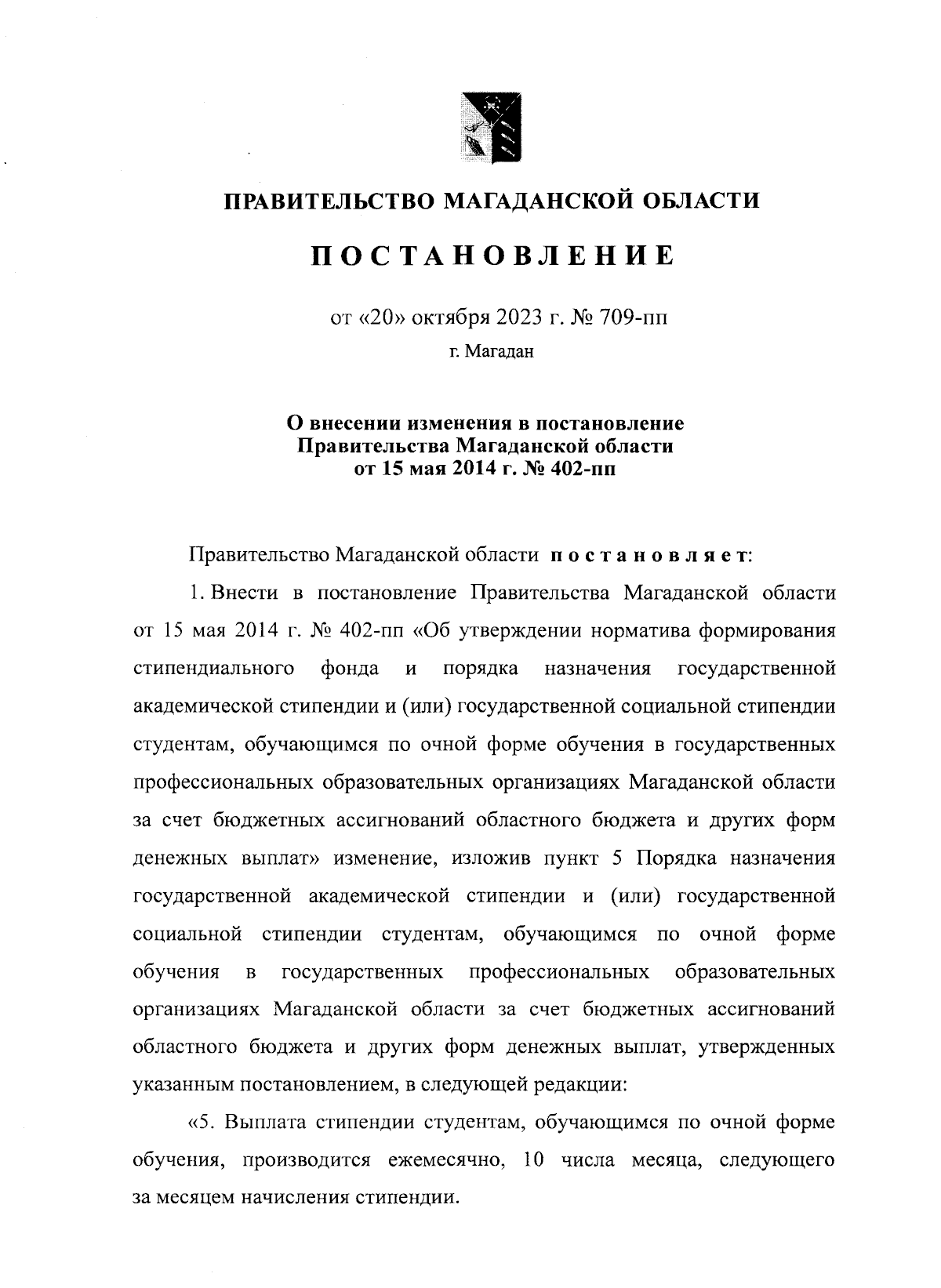 ПРАВИТЕЛЬСТВО МАГАДАНСКОЙ ОБЛАСТИ

ПОСТАНОВЛЕНИЕ

от «20» октября 2023 г. № 709-пп

г. Магадан

О внесении изменения в постановление Правительства Магаданской области от 15 мая 2014 г. № 402-пп

Правительство Магаданской области постановляет:

1. Внести в постановление Правительства Магаданской области от 15 мая 2014 г. № 402-пп «Об утверждении норматива формирования стипендиального фонда и порядка назначения государственной академической стипендии и (или) государственной социальной стипендии студентам, обучающимся по очной форме обучения в государственных профессиональных образовательных организациях Магаданской области за счет бюджетных ассигнований областного бюджета и других форм денежных выплат» изменение, изложив пункт 5 Порядка назначения государственной академической стипендии и (или) государственной социальной стипендии студентам, обучающимся по очной форме обучения в государственных профессиональных образовательных организациях Магаданской области за счет бюджетных ассигнований областного бюджета и других форм денежных выплат, утвержденных указанным постановлением, в следующей редакции:

«5. Выплата стипендии студентам, обучающимся по очной форме обучения, производится ежемесячно, 10 числа месяца, следующего за месяцем начисления стипендии.